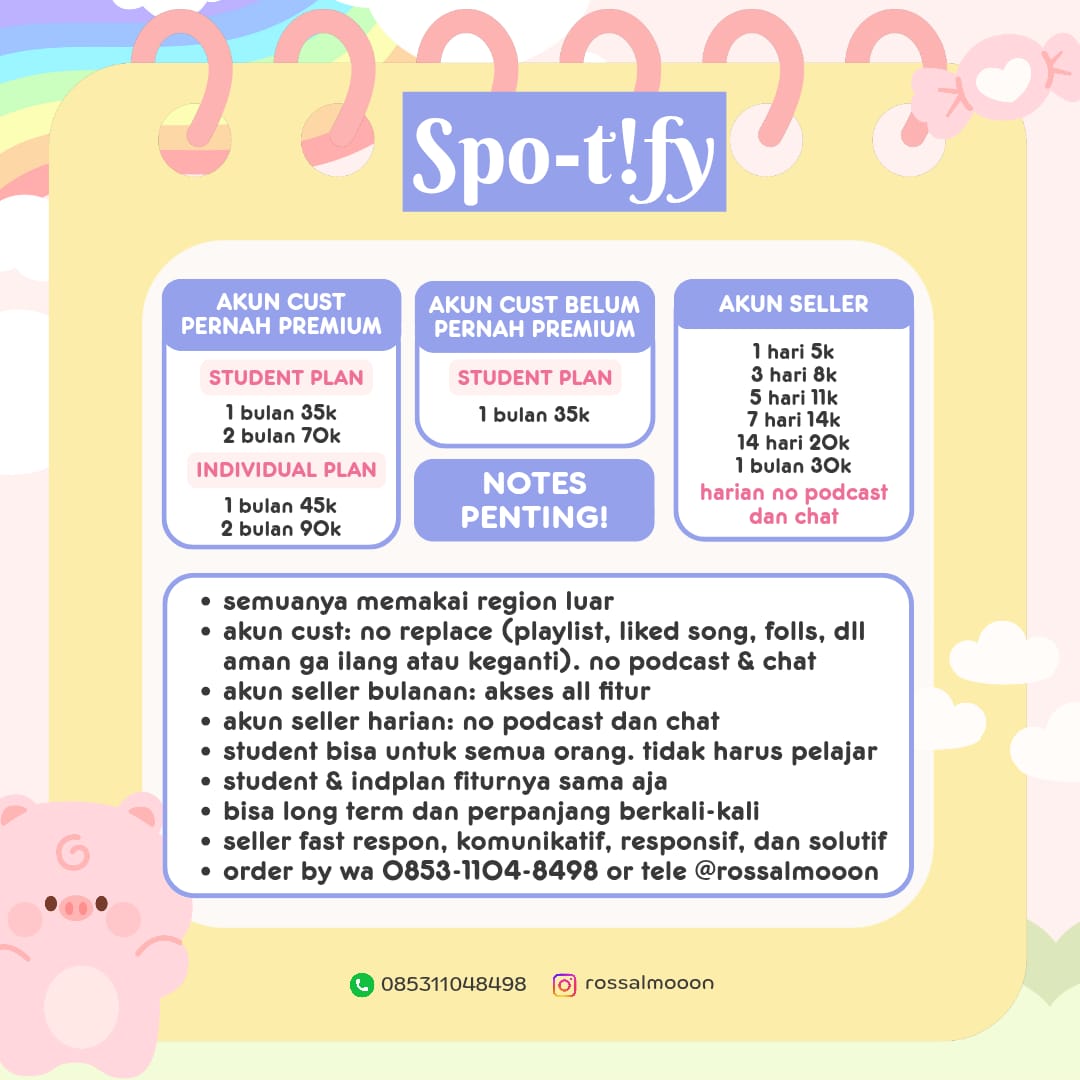 Spo-t!fy

AKUN CUST PERNAH PREMIUM

STUDENT PLAN

1 bulan 35k
2 bulan 70k

INDIVIDUAL PLAN

1 bulan 45k
2 bulan 90k

AKUN CUST BELUM PERNAH PREMIUM

STUDENT PLAN

1 bulan 35k

NOTES PENTING!

AKUN SELLER

1 hari 5k
3 hari 8k
5 hari 11k
7 hari 14k
14 hari 20k
1 bulan 30k
harian no podcast dan chat

• semuanya memakai region luar
• akun cust: no replace (playlist, liked song, folls, dll aman ga ilang atau keganti). no podcast & chat
• akun seller bulanan: akses all fitur
• akun seller harian: no podcast dan chat
• student bisa untuk semua orang. tidak harus pelajar
• student & indplan fiturnya sama aja
• bisa long term dan perpanjang berkali-kali
• seller fast respon, komunikatif, responsif, dan solutif
• order by wa 0853-1104-8498 or tele @rossalmooon

085311048498 rossalmooon